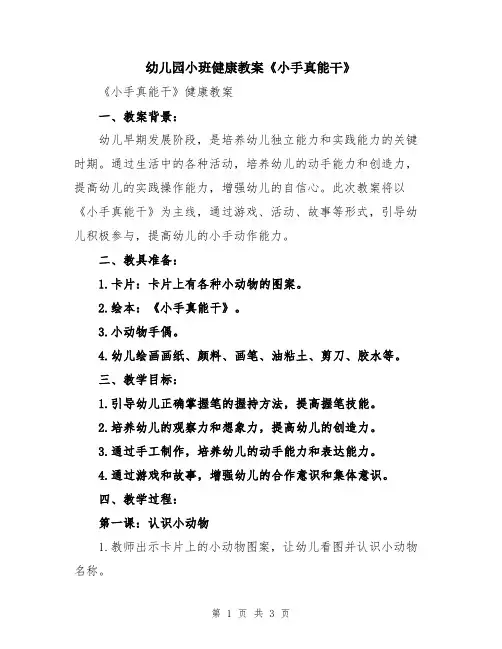 幼儿园小班健康教案《小手真能干》

《小手真能干》健康教案

一、教案背景：

幼儿早期发展阶段，是培养幼儿独立能力和实践能力的关键时期。通过生活中的各种活动，培养幼儿的动手能力和创造力，提高幼儿的实践操作能力，增强幼儿的自信心。此次教案将以《小手真能干》为主线，通过游戏、活动、故事等形式，引导幼儿积极参与，提高幼儿的小手动作能力。

二、教具准备：

1.卡片：卡片上有各种小动物的图案。

2.绘本：《小手真能干》。

3.小动物手偶。

4.幼儿绘画画纸、颜料、画笔、油粘土、剪刀、胶水等。

三、教学目标：

1.引导幼儿正确掌握笔的握持方法，提高握笔技能。

2.培养幼儿的观察力和想象力，提高幼儿的创造力。

3.通过手工制作，培养幼儿的动手能力和表达能力。

4.通过游戏和故事，增强幼儿的合作意识和集体意识。

四、教学过程：

第一课：认识小动物

1.教师出示卡片上的小动物图案，让幼儿看图并认识小动物名称。

第 1 页 共 3 页